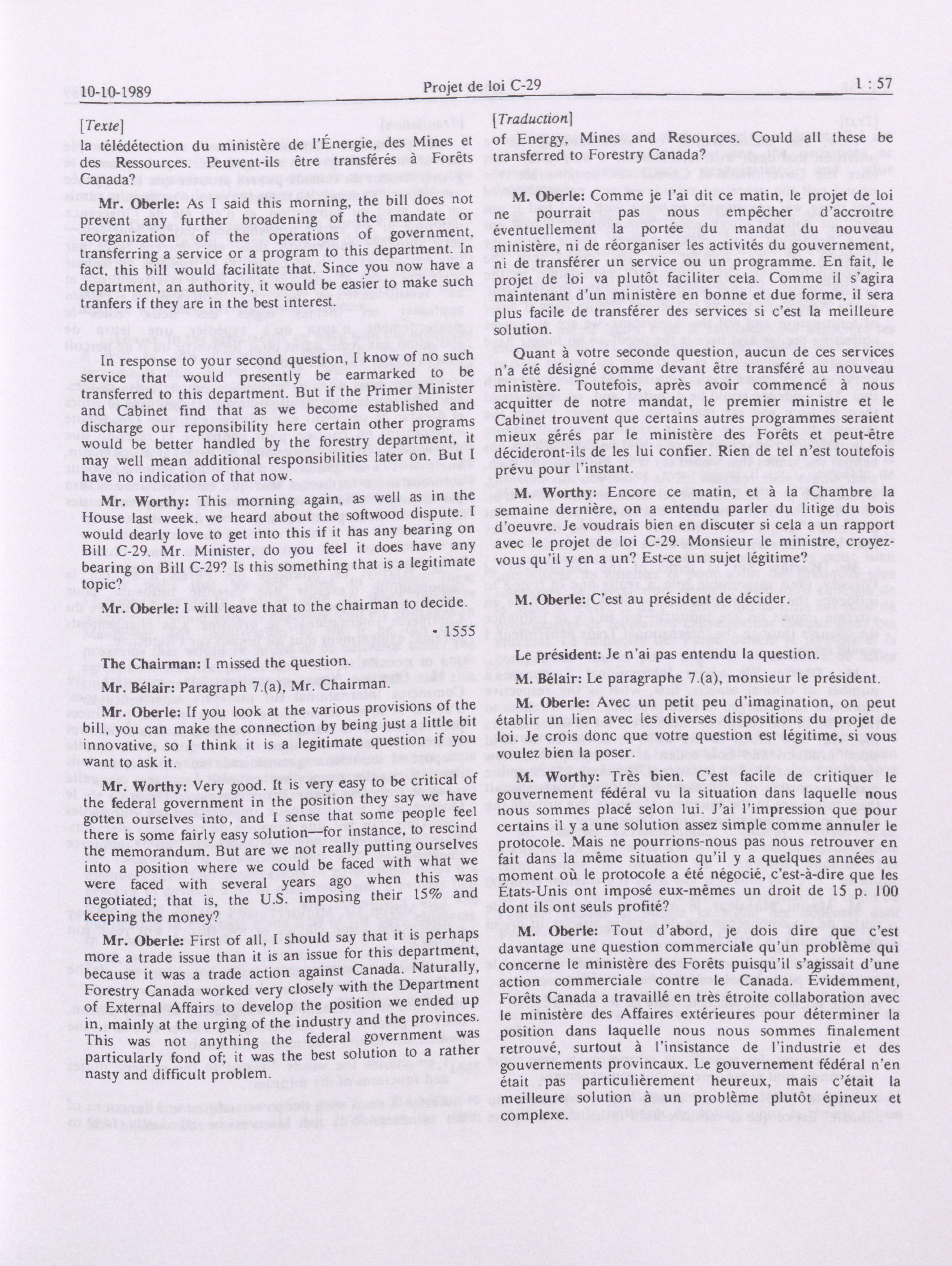 10-10-1989 Projet de loi C-29 1 : 57

[Texte]

la télédétection du ministère de l'Énergie, des Mines et des Ressources. Peuvent-ils être transférés à Forêts Canada?

Mr. Oberle: As I said this morning, the bill does not prevent any further broadening of the mandate or reorganization of the operations of government, transferring a service or a program to this department. In fact, this bill would facilitate that. Since you now have a department, an authority, it would be easier to make such tranfers if they are in the best interest.

In response to your second question, I know of no such service that would presently be earmarked to be transferred to this department. But if the Primer Minister and Cabinet find that as we become established and discharge our reponsibility here certain other programs would be better handled by the forestry department, it may well mean additional responsibilities later on. But I have no indication of that now.

Mr. Worthy: This morning again, as well as in the House last week, we heard about the softwood dispute. I would dearly love to get into this if it has any bearing on Bill C-29. Mr. Minister, do you feel it does have any bearing on Bill C-29? Is this something that is a legitimate topic?

Mr. Oberle: I will leave that to the chairman to decide.

• 1555

The Chairman: I missed the question.

Mr. Bélair: Paragraph 7.(a), Mr. Chairman.

Mr. Oberle: If you look at the various provisions of the bill, you can make the connection by being just a little bit innovative, so I think it is a legitimate question if you want to ask it.

Mr. Worthy: Very good. It is very easy to be critical of the federal government in the position they say we have gotten ourselves into, and I sense that some people feel there is some fairly easy solution—for instance, to rescind the memorandum. But are we not really putting ourselves into a position where we could be faced with what we were faced with several years ago when this was negotiated; that is, the U.S. imposing their 15% and keeping the money?

Mr. Oberle: First of all, I should say that it is perhaps more a trade issue than it is an issue for this department, because it was a trade action against Canada. Naturally, Forestry Canada worked very closely with the Department of External Affairs to develop the position we ended up in, mainly at the urging of the industry and the provinces. This was not anything the federal government was particularly fond of; it was the best solution to a rather nasty and difficult problem.

[Traduction]

of Energy, Mines and Resources. Could all these be transferred to Forestry Canada?

M. Oberle: Comme je l'ai dit ce matin, le projet de loi ne pourrait pas nous empêcher d'accroître éventuellement la portée du mandat du nouveau ministère, ni de réorganiser les activités du gouvernement, ni de transférer un service ou un programme. En fait, le projet de loi va plutôt faciliter cela. Comme il s'agira maintenant d'un ministère en bonne et due forme, il sera plus facile de transférer des services si c'est la meilleure solution.

Quant à votre seconde question, aucun de ces services n'a été désigné comme devant être transféré au nouveau ministère. Toutefois, après avoir commencé à nous acquitter de notre mandat, le premier ministre et le Cabinet trouvent que certains autres programmes seraient mieux gérés par le ministère des Forêts et peut-être décideront-ils de les lui confier. Rien de tel n'est toutefois prévu pour l'instant.

M. Worthy: Encore ce matin, et à la Chambre la semaine dernière, on a entendu parler du litige du bois d'oeuvre. Je voudrais bien en discuter si cela a un rapport avec le projet de loi C-29. Monsieur le ministre, croyez-vous qu'il y en a un? Est-ce un sujet légitime?

M. Oberle: C'est au président de décider.

Le président: Je n'ai pas entendu la question.

M. Bélair: Le paragraphe 7.(a), monsieur le président.

M. Oberle: Avec un petit peu d'imagination, on peut établir un lien avec les diverses dispositions du projet de loi. Je crois donc que votre question est légitime, si vous voulez bien la poser.

M. Worthy: Très bien. C'est facile de critiquer le gouvernement fédéral vu la situation dans laquelle nous nous sommes placé selon lui. J'ai l'impression que pour certains il y a une solution assez simple comme annuler le protocole. Mais ne pourrions-nous pas nous retrouver en fait dans la même situation qu'il y a quelques années au moment où le protocole a été négocié, c'est-à-dire que les États-Unis ont imposé eux-mêmes un droit de 15 p. 100 dont ils ont seuls profité?

M. Oberle: Tout d'abord, je dois dire que c'est davantage une question commerciale qu'un problème qui concerne le ministère des Forêts puisqu'il s'agissait d'une action commerciale contre le Canada. Évidemment, Forêts Canada a travaillé en très étroite collaboration avec le ministère des Affaires extérieures pour déterminer la position dans laquelle nous nous sommes finalement retrouvé, surtout à l'insistance de l'industrie et des gouvernements provincaux. Le gouvernement fédéral n'en était pas particulièrement heureux, mais c'était la meilleure solution à un problème plutôt épineux et complexe.